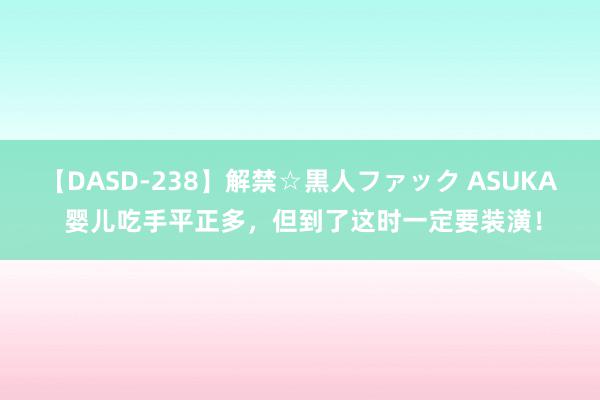 【DASD-238】解禁☆黒人ファック ASUKA 婴儿吃手平正多，但到了这时一定要装潢！